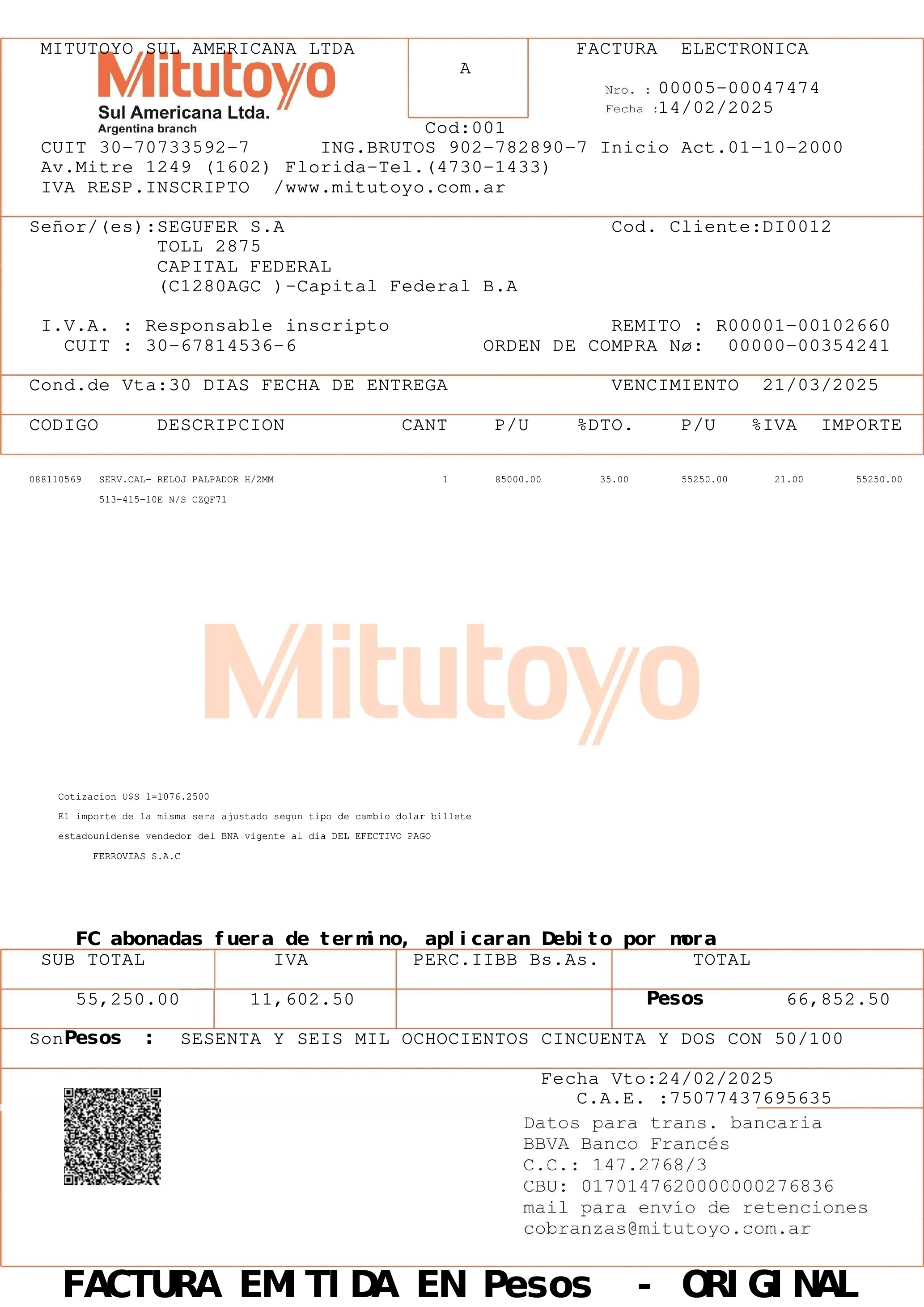 MITUTOYO SUL AMERICANA LTDA
Mitutoyo
Sul Americana Ltda.
Argentina branch

A

Cod:001

FACTURA ELECTRONICA

Nro. : 00005-00047474
Fecha :14/02/2025

CUIT 30-70733592-7 ING.BRUTOS 902-782890-7 Inicio Act.01-10-2000
Av.Mitre 1249 (1602) Florida-Tel.(4730-1433)
IVA RESP.INSCRIPTO /www.mitutoyo.com.ar

Señor/(es):SEGUFER S.A
TOLL 2875
CAPITAL FEDERAL
(C1280AGC )-Capital Federal B.A

Cod. Cliente:DI0012

I.V.A. : Responsable inscripto
CUIT : 30-67814536-6

REMITO : R00001-00102660
ORDEN DE COMPRA Nø: 00000-00354241

Cond.de Vta:30 DIAS FECHA DE ENTREGA VENCIMIENTO 21/03/2025

| CODIGO | DESCRIPCION | CANT | P/U | %DTO. | P/U | %IVA | IMPORTE |
|---|---|---|---|---|---|---|---|
| 088110569 | SERV.CAL- RELOJ PALPADOR H/2MM 513-415-10E N/S CZQF71 | 1 | 85000.00 | 35.00 | 55250.00 | 21.00 | 55250.00 |

Mitutoyo

Cotizacion U$S 1=1076.2500
El importe de la misma sera ajustado segun tipo de cambio dolar billete estadounidense vendedor del BNA vigente al dia DEL EFECTIVO PAGO
FERROVIAS S.A.C

FC abonadas fuera de termino, aplicaran Debito por mora

| SUB TOTAL | IVA | PERC.IIBB Bs.As. | TOTAL |
|---|---|---|---|
| 55,250.00 | 11,602.50 | | Pesos 66,852.50 |

SonPesos : SESENTA Y SEIS MIL OCHOCIENTOS CINCUENTA Y DOS CON 50/100

Fecha Vto:24/02/2025
C.A.E. :75077437695635
Datos para trans. bancaria
BBVA Banco Francés
C.C.: 147.2768/3
CBU: 0170147620000000276836
mail para envío de retenciones
cobranzas@mitutoyo.com.ar

FACTURA EMITIDA EN Pesos - ORIGINAL